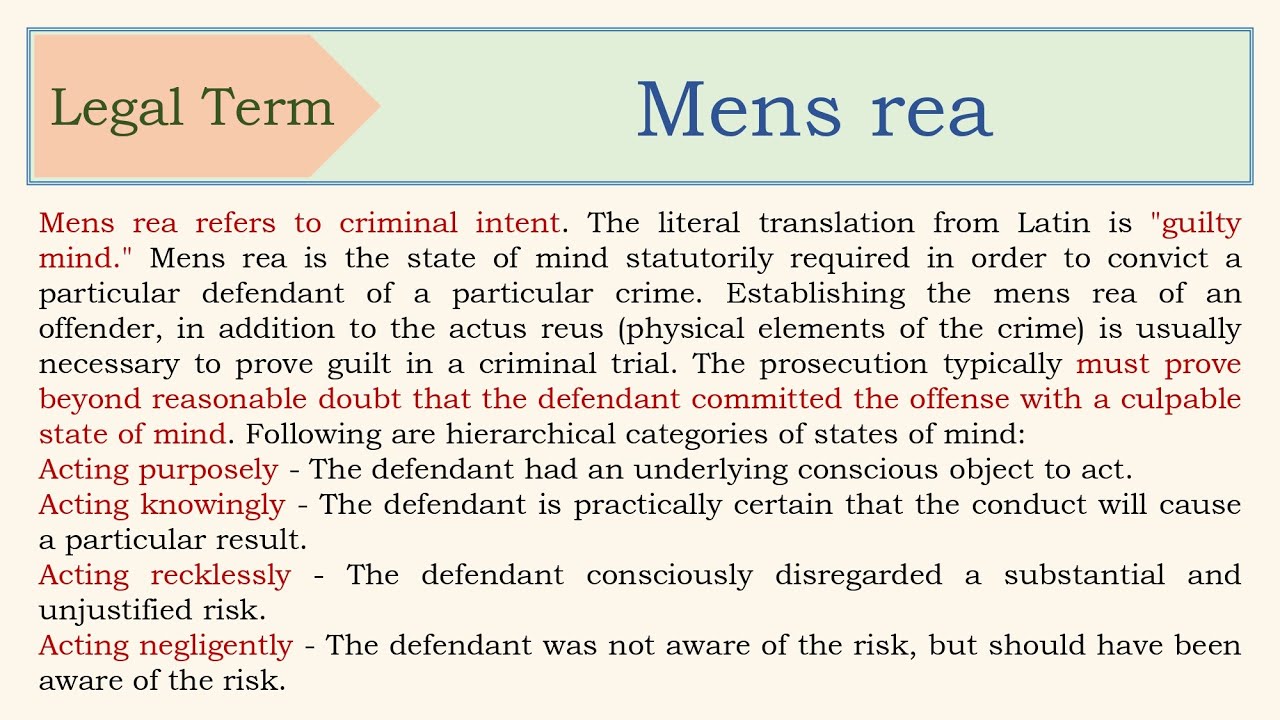 Legal Term

Mens rea

Mens rea refers to criminal intent. The literal translation from Latin is "guilty mind." Mens rea is the state of mind statutorily required in order to convict a particular defendant of a particular crime. Establishing the mens rea of an offender, in addition to the actus reus (physical elements of the crime) is usually necessary to prove guilt in a criminal trial. The prosecution typically must prove beyond reasonable doubt that the defendant committed the offense with a culpable state of mind. Following are hierarchical categories of states of mind:
Acting purposely - The defendant had an underlying conscious object to act.
Acting knowingly - The defendant is practically certain that the conduct will cause a particular result.
Acting recklessly - The defendant consciously disregarded a substantial and unjustified risk.
Acting negligently - The defendant was not aware of the risk, but should have been aware of the risk.